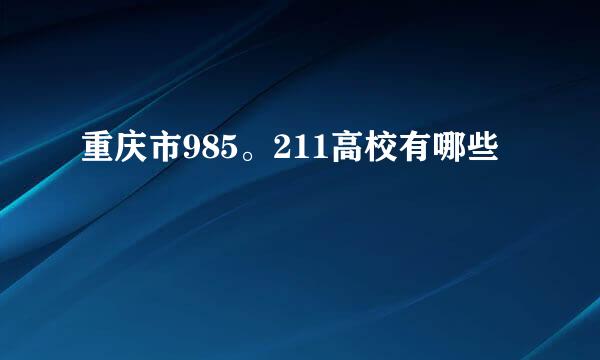 重庆市985。211高校有哪些